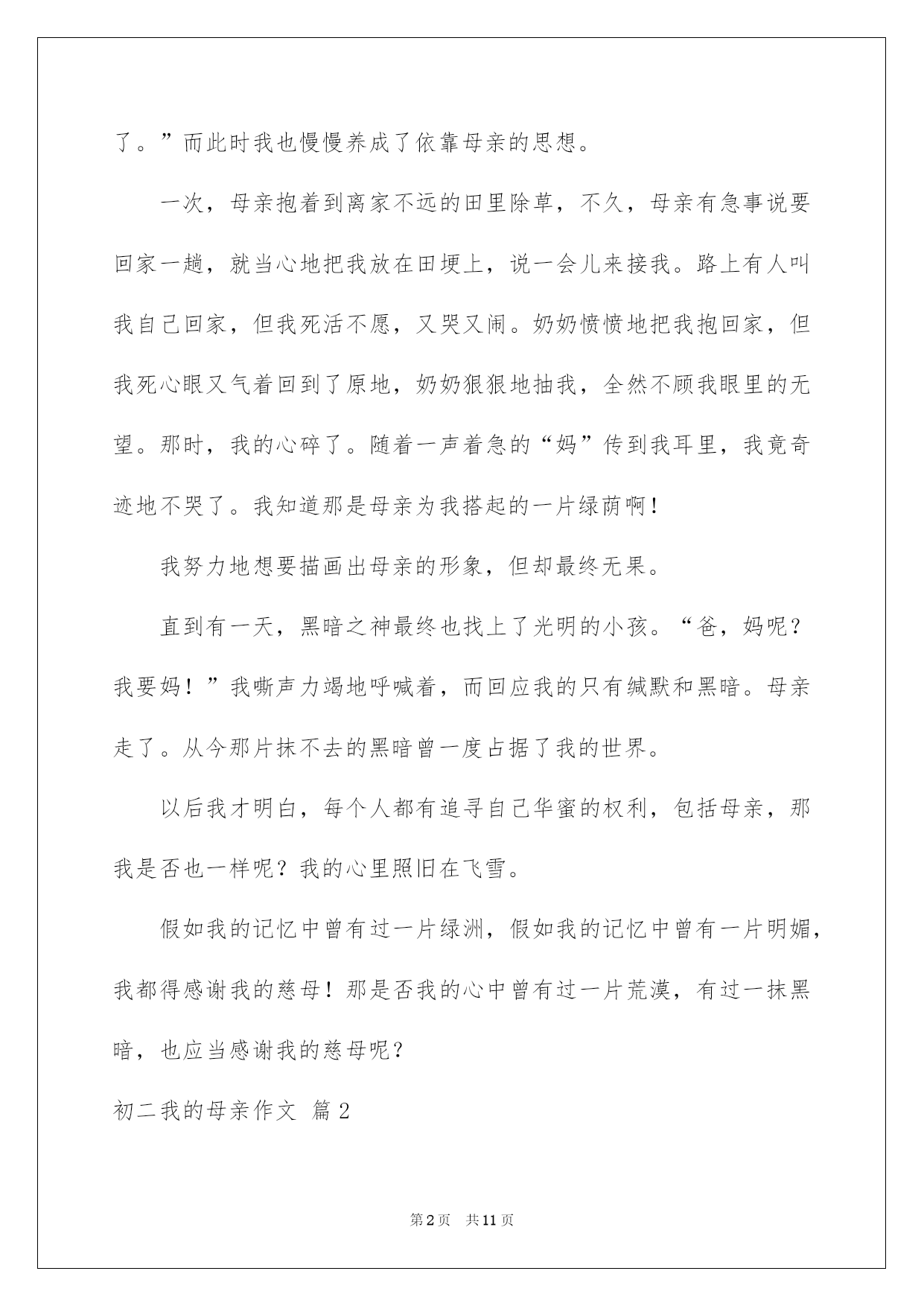 了。”而此时我也慢慢养成了依靠母亲的思想。

一次，母亲抱着到离家不远的田里除草，不久，母亲有急事说要回家一趟，就当心地把我放在田埂上，说一会儿来接我。路上有人叫我自己回家，但我死活不愿，又哭又闹。奶奶愤愤地把我抱回家，但我死心眼又气着回到了原地，奶奶狠狠地抽我，全然不顾我眼里的无望。那时，我的心碎了。随着一声着急的“妈”传到我耳里，我竟奇迹地不哭了。我知道那是母亲为我搭起的一片绿荫啊！

我努力地想要描画出母亲的形象，但却最终无果。

直到有一天，黑暗之神最终也找上了光明的小孩。“爸，妈呢？我要妈！”我嘶声力竭地呼喊着，而回应我的只有缄默和黑暗。母亲走了。从今那片抹不去的黑暗曾一度占据了我的世界。

以后我才明白，每个人都有追寻自己华蜜的权利，包括母亲，那我是否也一样呢？我的心里照旧在飞雪。

假如我的记忆中曾有过一片绿洲，假如我的记忆中曾有一片明媚，我都得感谢我的慈母！那是否我的心中曾有过一片荒漠，有过一抹黑暗，也应当感谢我的慈母呢？

初二我的母亲作文 篇2

第2页 共11页